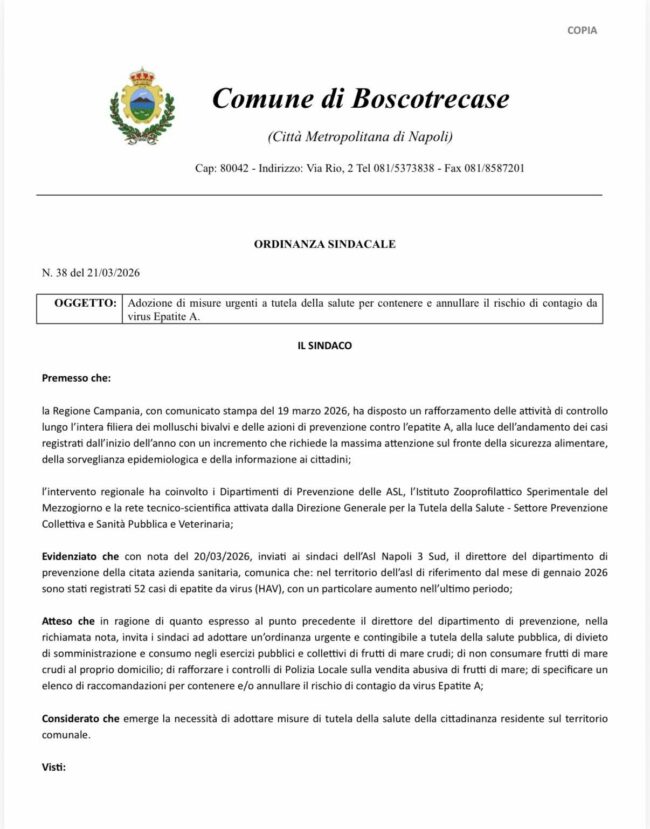 COPIA

Comune di Boscotrecase

(Città Metropolitana di Napoli)

Cap: 80042 - Indirizzo: Via Rio, 2 Tel 081/5373838 - Fax 081/8587201

ORDINANZA SINDACALE

N. 38 del 21/03/2026

| OGGETTO: | Adozione di misure urgenti a tutela della salute per contenere e annullare il rischio di contagio da virus Epatite A. |
|---|---|

IL SINDACO

Premesso che:

la Regione Campania, con comunicato stampa del 19 marzo 2026, ha disposto un rafforzamento delle attività di controllo lungo l'intera filiera dei molluschi bivalvi e delle azioni di prevenzione contro l'epatite A, alla luce dell'andamento dei casi registrati dall'inizio dell'anno con un incremento che richiede la massima attenzione sul fronte della sicurezza alimentare, della sorveglianza epidemiologica e della informazione ai cittadini;

l'intervento regionale ha coinvolto i Dipartimenti di Prevenzione delle ASL, l'Istituto Zooprofilattico Sperimentale del Mezzogiorno e la rete tecnico-scientifica attivata dalla Direzione Generale per la Tutela della Salute - Settore Prevenzione Collettiva e Sanità Pubblica e Veterinaria;

Evidenziato che con nota del 20/03/2026, inviati ai sindaci dell'Asl Napoli 3 Sud, il direttore del dipartimento di prevenzione della citata azienda sanitaria, comunica che: nel territorio dell'asl di riferimento dal mese di gennaio 2026 sono stati registrati 52 casi di epatite da virus (HAV), con un particolare aumento nell'ultimo periodo;

Atteso che in ragione di quanto espresso al punto precedente il direttore del dipartimento di prevenzione, nella richiamata nota, invita i sindaci ad adottare un'ordinanza urgente e contingibile a tutela della salute pubblica, di divieto di somministrazione e consumo negli esercizi pubblici e collettivi di frutti di mare crudi; di non consumare frutti di mare crudi al proprio domicilio; di rafforzare i controlli di Polizia Locale sulla vendita abusiva di frutti di mare; di specificare un elenco di raccomandazioni per contenere e/o annullare il rischio di contagio da virus Epatite A;

Considerato che emerge la necessità di adottare misure di tutela della salute della cittadinanza residente sul territorio comunale.

Visti: